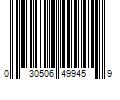 0 30506 49945 9